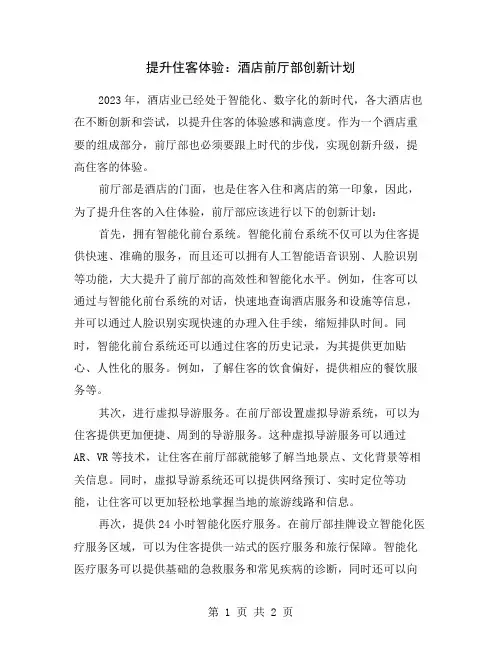 提升住客体验：酒店前厅部创新计划

2023年，酒店业已经处于智能化、数字化的新时代，各大酒店也在不断创新和尝试，以提升住客的体验感和满意度。作为一个酒店重要的组成部分，前厅部也必须要跟上时代的步伐，实现创新升级，提高住客的体验。

前厅部是酒店的门面，也是住客入住和离店的第一印象，因此，为了提升住客的入住体验，前厅部应该进行以下的创新计划：

首先，拥有智能化前台系统。智能化前台系统不仅可以为住客提供快速、准确的服务，而且还可以拥有人工智能语音识别、人脸识别等功能，大大提升了前厅部的高效性和智能化水平。例如，住客可以通过与智能化前台系统的对话，快速地查询酒店服务和设施等信息，并可以通过人脸识别实现快速的办理入住手续，缩短排队时间。同时，智能化前台系统还可以通过住客的历史记录，为其提供更加贴心、人性化的服务。例如，了解住客的饮食偏好，提供相应的餐饮服务等。

其次，进行虚拟导游服务。在前厅部设置虚拟导游系统，可以为住客提供更加便捷、周到的导游服务。这种虚拟导游服务可以通过AR、VR等技术，让住客在前厅部就能够了解当地景点、文化背景等相关信息。同时，虚拟导游系统还可以提供网络预订、实时定位等功能，让住客可以更加轻松地掌握当地的旅游线路和信息。

再次，提供24小时智能化医疗服务。在前厅部挂牌设立智能化医疗服务区域，可以为住客提供一站式的医疗服务和旅行保障。智能化医疗服务可以提供基础的急救服务和常见疾病的诊断，同时还可以向

第 1 页 共 2 页